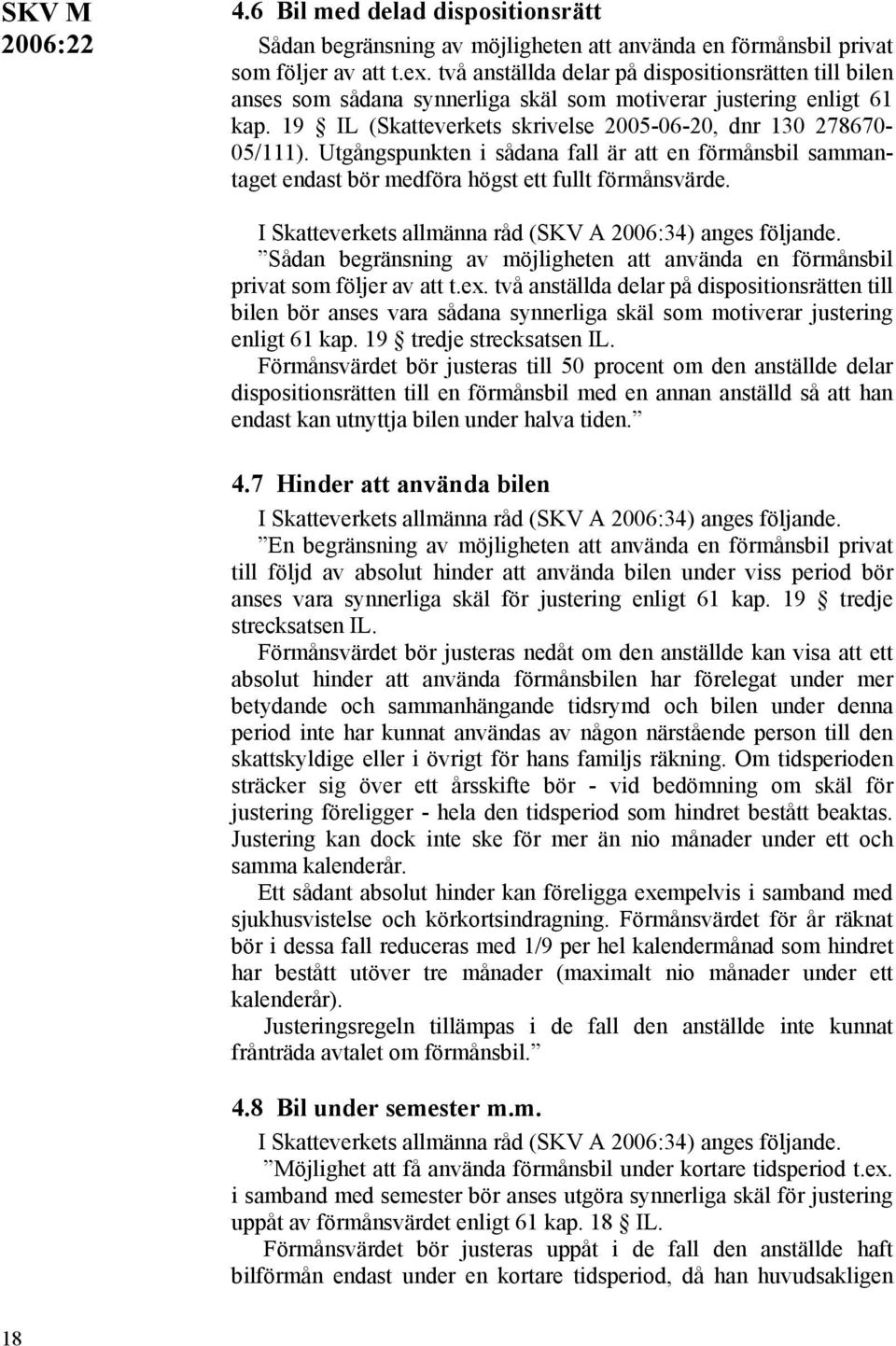 SKV M 2006:22

4.6 Bil med delad dispositionsrätt

Sådan begränsning av möjligheten att använda en förmånsbil privat som följer av att t.ex. två anställda delar på dispositionsrätten till bilen anses som sådana synnerliga skäl som motiverar justering enligt 61 kap. 19 § IL (Skatteverkets skrivelse 2005-06-20, dnr 130 278670-05/111). Utgångspunkten i sådana fall är att en förmånsbil sammantaget endast bör medföra högst ett fullt förmånsvärde.

I Skatteverkets allmänna råd (SKV A 2006:34) anges följande.

”Sådan begränsning av möjligheten att använda en förmånsbil privat som följer av att t.ex. två anställda delar på dispositionsrätten till bilen bör anses vara sådana synnerliga skäl som motiverar justering enligt 61 kap. 19 § tredje strecksatsen IL.

Förmånsvärdet bör justeras till 50 procent om den anställde delar dispositionsrätten till en förmånsbil med en annan anställd så att han endast kan utnyttja bilen under halva tiden.”

4.7 Hinder att använda bilen

I Skatteverkets allmänna råd (SKV A 2006:34) anges följande.

”En begränsning av möjligheten att använda en förmånsbil privat till följd av absolut hinder att använda bilen under viss period bör anses vara synnerliga skäl för justering enligt 61 kap. 19 § tredje strecksatsen IL.

Förmånsvärdet bör justeras nedåt om den anställde kan visa att ett absolut hinder att använda förmånsbilen har förelegat under mer betydande och sammanhängande tidsrymd och bilen under denna period inte har kunnat användas av någon närstående person till den skattskyldige eller i övrigt för hans familjs räkning. Om tidsperioden sträcker sig över ett årsskifte bör - vid bedömning om skäl för justering föreligger - hela den tidsperiod som hindret bestått beaktas. Justering kan dock inte ske för mer än nio månader under ett och samma kalenderår.

Ett sådant absolut hinder kan föreligga exempelvis i samband med sjukhusvistelse och körkortsindragning. Förmånsvärdet för år räknat bör i dessa fall reduceras med 1/9 per hel kalendermånad som hindret har bestått utöver tre månader (maximalt nio månader under ett kalenderår).

Justeringsregeln tillämpas i de fall den anställde inte kunnat frånträda avtalet om förmånsbil.”

4.8 Bil under semester m.m.

I Skatteverkets allmänna råd (SKV A 2006:34) anges följande.

”Möjlighet att få använda förmånsbil under kortare tidsperiod t.ex. i samband med semester bör anses utgöra synnerliga skäl för justering uppåt av förmånsvärdet enligt 61 kap. 18 § IL.

Förmånsvärdet bör justeras uppåt i de fall den anställde haft bilförmån endast under en kortare tidsperiod, då han huvudsakligen

18